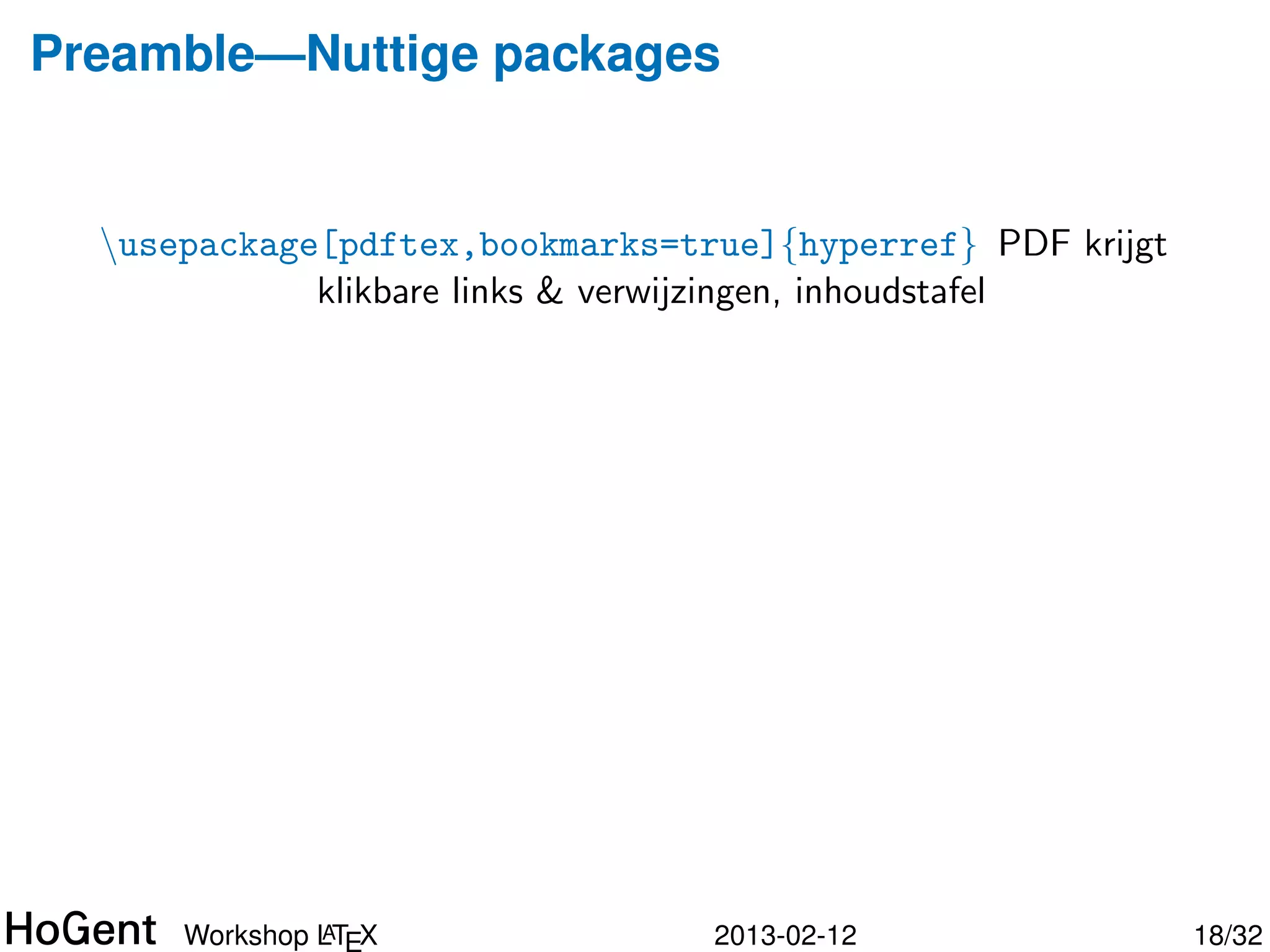 Preamble—Nuttige packages

\usepackage[pdftex,bookmarks=true]{hyperref} PDF krijgt klikbare links & verwijzingen, inhoudstafel

HoGent Workshop LaTeX 2013-02-12 18/32